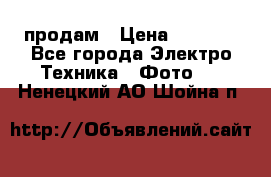 продам Цена
Все города Электро Техника Фото
Ненецкий АО Шойна п

http://Объявлений.сайт